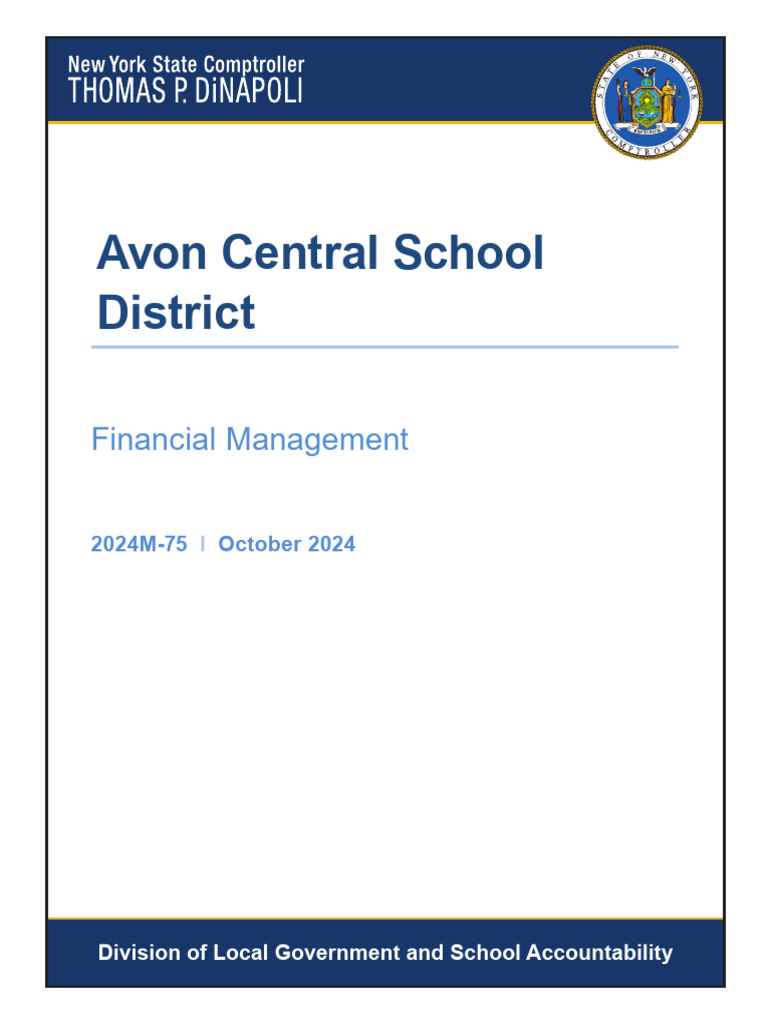 New York State Comptroller
THOMAS P. DiNAPOLI

STATE OF NEW YORK
COMPTROLLER

Avon Central School District

Financial Management

2024M-75 | October 2024

Division of Local Government and School Accountability